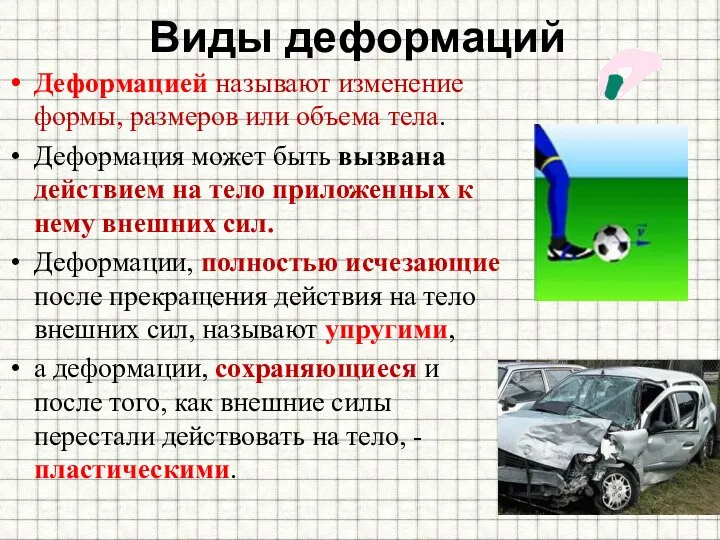 Виды деформаций

• Деформацией называют изменение формы, размеров или объема тела.

• Деформация может быть вызвана действием на тело приложенных к нему внешних сил.

• Деформации, полностью исчезающие после прекращения действия на тело внешних сил, называют упругими,

• а деформации, сохраняющиеся и после того, как внешние силы перестали действовать на тело, - пластическими.

$\vec{v}$